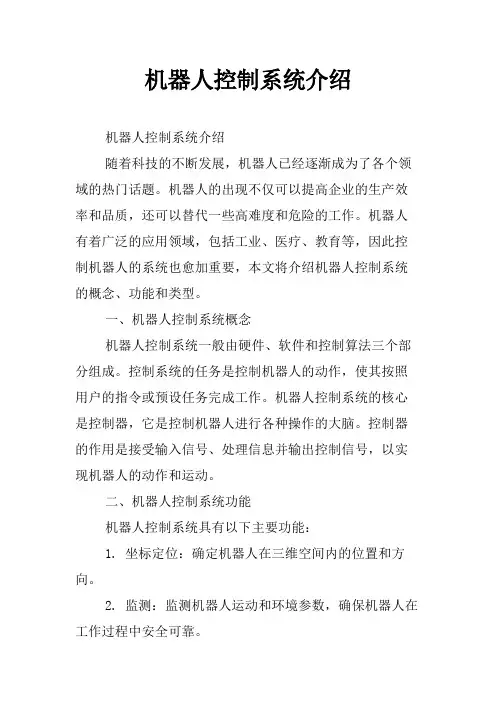 机器人控制系统介绍

机器人控制系统介绍

随着科技的不断发展，机器人已经逐渐成为了各个领域的热门话题。机器人的出现不仅可以提高企业的生产效率和品质，还可以替代一些高难度和危险的工作。机器人有着广泛的应用领域，包括工业、医疗、教育等，因此控制机器人的系统也愈加重要，本文将介绍机器人控制系统的概念、功能和类型。

一、机器人控制系统概念

机器人控制系统一般由硬件、软件和控制算法三个部分组成。控制系统的任务是控制机器人的动作，使其按照用户的指令或预设任务完成工作。机器人控制系统的核心是控制器，它是控制机器人进行各种操作的大脑。控制器的作用是接受输入信号、处理信息并输出控制信号，以实现机器人的动作和运动。

二、机器人控制系统功能

机器人控制系统具有以下主要功能：

1. 坐标定位：确定机器人在三维空间内的位置和方向。

2. 监测：监测机器人运动和环境参数，确保机器人在工作过程中安全可靠。